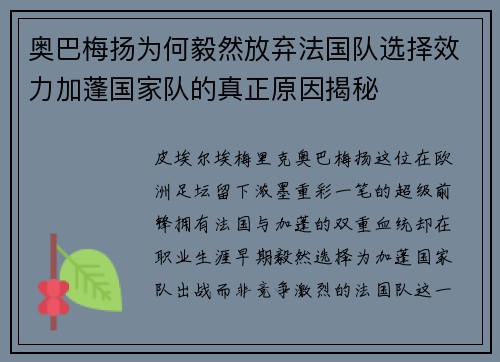 奥巴梅扬为何毅然放弃法国队选择效力加蓬国家队的真正原因揭秘

皮埃尔埃梅里克奥巴梅扬这位在欧洲足坛留下浓墨重彩一笔的超级前锋拥有法国与加蓬的双重血统却在职业生涯早期毅然选择为加蓬国家队出战而非竞争激烈的法国队这一